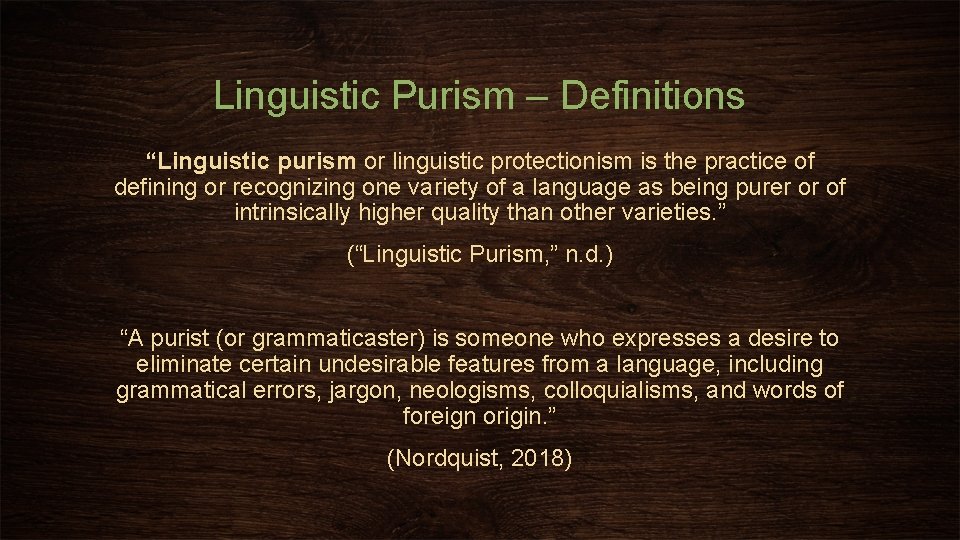 Linguistic Purism – Definitions

“Linguistic purism or linguistic protectionism is the practice of defining or recognizing one variety of a language as being purer or of intrinsically higher quality than other varieties.”

(“Linguistic Purism,” n.d.)

“A purist (or grammaticaster) is someone who expresses a desire to eliminate certain undesirable features from a language, including grammatical errors, jargon, neologisms, colloquialisms, and words of foreign origin.”

(Nordquist, 2018)